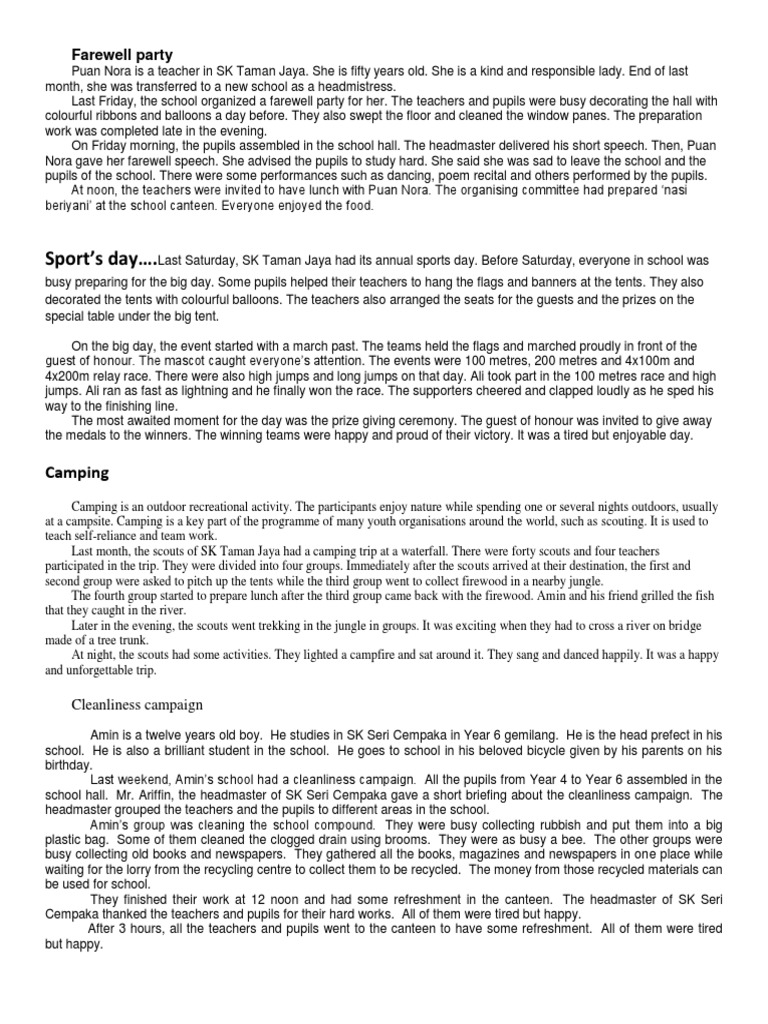 Farewell party

Puan Nora is a teacher in SK Taman Jaya. She is fifty years old. She is a kind and responsible lady. End of last month, she was transferred to a new school as a headmistress.

Last Friday, the school organized a farewell party for her. The teachers and pupils were busy decorating the hall with colourful ribbons and balloons a day before. They also swept the floor and cleaned the window panes. The preparation work was completed late in the evening.

On Friday morning, the pupils assembled in the school hall. The headmaster delivered his short speech. Then, Puan Nora gave her farewell speech. She advised the pupils to study hard. She said she was sad to leave the school and the pupils of the school. There were some performances such as dancing, poem recital and others performed by the pupils.

At noon, the teachers were invited to have lunch with Puan Nora. The organising committee had prepared 'nasi beriyani' at the school canteen. Everyone enjoyed the food.

Sport's day….Last Saturday, SK Taman Jaya had its annual sports day. Before Saturday, everyone in school was busy preparing for the big day. Some pupils helped their teachers to hang the flags and banners at the tents. They also decorated the tents with colourful balloons. The teachers also arranged the seats for the guests and the prizes on the special table under the big tent.

On the big day, the event started with a march past. The teams held the flags and marched proudly in front of the guest of honour. The mascot caught everyone's attention. The events were 100 metres, 200 metres and 4x100m and 4x200m relay race. There were also high jumps and long jumps on that day. Ali took part in the 100 metres race and high jumps. Ali ran as fast as lightning and he finally won the race. The supporters cheered and clapped loudly as he sped his way to the finishing line.

The most awaited moment for the day was the prize giving ceremony. The guest of honour was invited to give away the medals to the winners. The winning teams were happy and proud of their victory. It was a tired but enjoyable day.

Camping

Camping is an outdoor recreational activity. The participants enjoy nature while spending one or several nights outdoors, usually at a campsite. Camping is a key part of the programme of many youth organisations around the world, such as scouting. It is used to teach self-reliance and team work.

Last month, the scouts of SK Taman Jaya had a camping trip at a waterfall. There were forty scouts and four teachers participated in the trip. They were divided into four groups. Immediately after the scouts arrived at their destination, the first and second group were asked to pitch up the tents while the third group went to collect firewood in a nearby jungle.

The fourth group started to prepare lunch after the third group came back with the firewood. Amin and his friend grilled the fish that they caught in the river.

Later in the evening, the scouts went trekking in the jungle in groups. It was exciting when they had to cross a river on bridge made of a tree trunk.

At night, the scouts had some activities. They lighted a campfire and sat around it. They sang and danced happily. It was a happy and unforgettable trip.

Cleanliness campaign

Amin is a twelve years old boy. He studies in SK Seri Cempaka in Year 6 gemilang. He is the head prefect in his school. He is also a brilliant student in the school. He goes to school in his beloved bicycle given by his parents on his birthday.

Last weekend, Amin's school had a cleanliness campaign. All the pupils from Year 4 to Year 6 assembled in the school hall. Mr. Ariffin, the headmaster of SK Seri Cempaka gave a short briefing about the cleanliness campaign. The headmaster grouped the teachers and the pupils to different areas in the school.

Amin's group was cleaning the school compound. They were busy collecting rubbish and put them into a big plastic bag. Some of them cleaned the clogged drain using brooms. They were as busy a bee. The other groups were busy collecting old books and newspapers. They gathered all the books, magazines and newspapers in one place while waiting for the lorry from the recycling centre to collect them to be recycled. The money from those recycled materials can be used for school.

They finished their work at 12 noon and had some refreshment in the canteen. The headmaster of SK Seri Cempaka thanked the teachers and pupils for their hard works. All of them were tired but happy.

After 3 hours, all the teachers and pupils went to the canteen to have some refreshment. All of them were tired but happy.